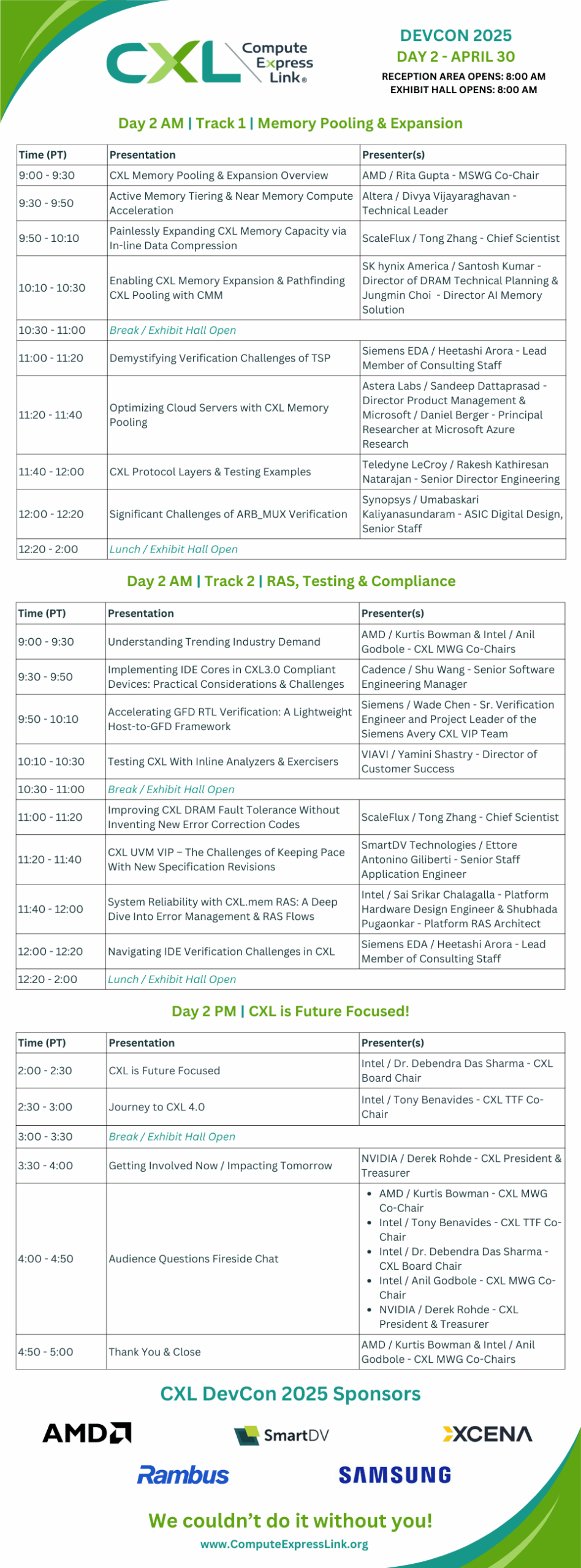 CXL Compute Express Link®

DEVCON 2025
DAY 2 - APRIL 30
RECEPTION AREA OPENS: 8:00 AM
EXHIBIT HALL OPENS: 8:00 AM

Day 2 AM | Track 1 | Memory Pooling & Expansion

| Time (PT) | Presentation | Presenter(s) |
|---|---|---|
| 9:00 - 9:30 | CXL Memory Pooling & Expansion Overview | AMD / Rita Gupta - MSWG Co-Chair |
| 9:30 - 9:50 | Active Memory Tiering & Near Memory Compute Acceleration | Altera / Divya Vijayaraghavan - Technical Leader |
| 9:50 - 10:10 | Painlessly Expanding CXL Memory Capacity via In-line Data Compression | ScaleFlux / Tong Zhang - Chief Scientist |
| 10:10 - 10:30 | Enabling CXL Memory Expansion & Pathfinding CXL Pooling with CMM | SK hynix America / Santosh Kumar - Director of DRAM Technical Planning & Jungmin Choi - Director AI Memory Solution |
| 10:30 - 11:00 | Break / Exhibit Hall Open | |
| 11:00 - 11:20 | Demystifying Verification Challenges of TSP | Siemens EDA / Heetashi Arora - Lead Member of Consulting Staff |
| 11:20 - 11:40 | Optimizing Cloud Servers with CXL Memory Pooling | Astera Labs / Sandeep Dattaprasad - Director Product Management & Microsoft / Daniel Berger - Principal Researcher at Microsoft Azure Research |
| 11:40 - 12:00 | CXL Protocol Layers & Testing Examples | Teledyne LeCroy / Rakesh Kathiresan Natarajan - Senior Director Engineering |
| 12:00 - 12:20 | Significant Challenges of ARB_MUX Verification | Synopsys / Umabaskari Kaliyanasundaram - ASIC Digital Design, Senior Staff |
| 12:20 - 2:00 | Lunch / Exhibit Hall Open | |

Day 2 AM | Track 2 | RAS, Testing & Compliance

| Time (PT) | Presentation | Presenter(s) |
|---|---|---|
| 9:00 - 9:30 | Understanding Trending Industry Demand | AMD / Kurtis Bowman & Intel / Anil Godbole - CXL MWG Co-Chairs |
| 9:30 - 9:50 | Implementing IDE Cores in CXL3.0 Compliant Devices: Practical Considerations & Challenges | Cadence / Shu Wang - Senior Software Engineering Manager |
| 9:50 - 10:10 | Accelerating GFD RTL Verification: A Lightweight Host-to-GFD Framework | Siemens / Wade Chen - Sr. Verification Engineer and Project Leader of the Siemens Avery CXL VIP Team |
| 10:10 - 10:30 | Testing CXL With Inline Analyzers & Exercisers | VIAVI / Yamini Shastry - Director of Customer Success |
| 10:30 - 11:00 | Break / Exhibit Hall Open | |
| 11:00 - 11:20 | Improving CXL DRAM Fault Tolerance Without Inventing New Error Correction Codes | ScaleFlux / Tong Zhang - Chief Scientist |
| 11:20 - 11:40 | CXL UVM VIP – The Challenges of Keeping Pace With New Specification Revisions | SmartDV Technologies / Ettore Antonino Giliberti - Senior Staff Application Engineer |
| 11:40 - 12:00 | System Reliability with CXL.mem RAS: A Deep Dive Into Error Management & RAS Flows | Intel / Sai Srikar Chalagalla - Platform Hardware Design Engineer & Shubhada Pugaonkar - Platform RAS Architect |
| 12:00 - 12:20 | Navigating IDE Verification Challenges in CXL | Siemens EDA / Heetashi Arora - Lead Member of Consulting Staff |
| 12:20 - 2:00 | Lunch / Exhibit Hall Open | |

Day 2 PM | CXL is Future Focused!

| Time (PT) | Presentation | Presenter(s) |
|---|---|---|
| 2:00 - 2:30 | CXL is Future Focused | Intel / Dr. Debendra Das Sharma - CXL Board Chair |
| 2:30 - 3:00 | Journey to CXL 4.0 | Intel / Tony Benavides - CXL TTF Co-Chair |
| 3:00 - 3:30 | Break / Exhibit Hall Open | |
| 3:30 - 4:00 | Getting Involved Now / Impacting Tomorrow | NVIDIA / Derek Rohde - CXL President & Treasurer |
| 4:00 - 4:50 | Audience Questions Fireside Chat | • AMD / Kurtis Bowman - CXL MWG Co-Chair • Intel / Tony Benavides - CXL TTF Co-Chair • Intel / Dr. Debendra Das Sharma - CXL Board Chair • Intel / Anil Godbole - CXL MWG Co-Chair • NVIDIA / Derek Rohde - CXL President & Treasurer |
| 4:50 - 5:00 | Thank You & Close | AMD / Kurtis Bowman & Intel / Anil Godbole - CXL MWG Co-Chairs |

CXL DevCon 2025 Sponsors

AMD
SmartDV
XCENA
Rambus
SAMSUNG

We couldn't do it without you!
www.ComputeExpressLink.org